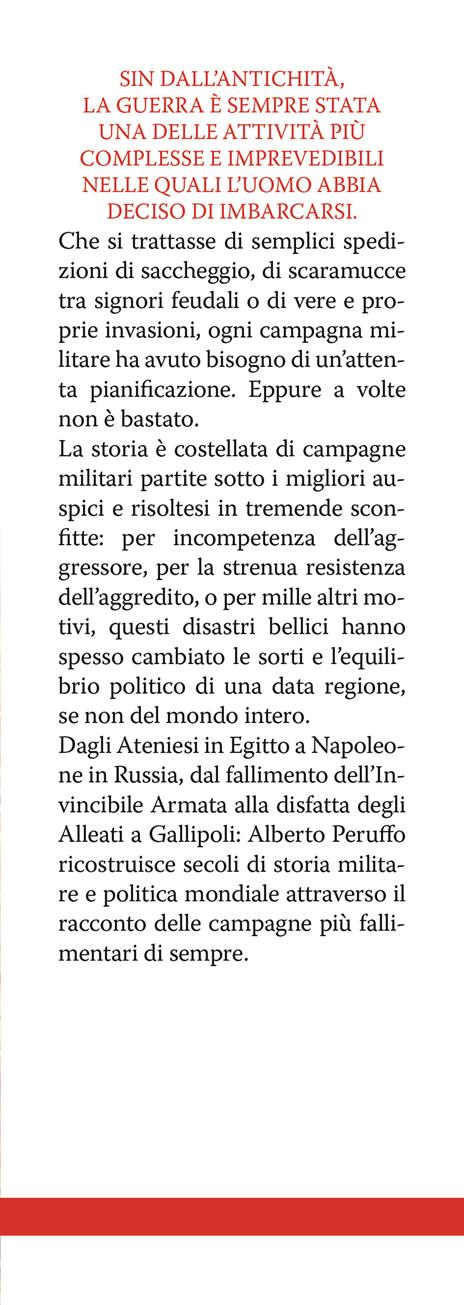 SIN DALL'ANTICHITÀ, LA GUERRA È SEMPRE STATA UNA DELLE ATTIVITÀ PIÙ COMPLESSE E IMPREVEDIBILI NELLE QUALI L'UOMO ABBIA DECISO DI IMBARCARSI.

Che si trattasse di semplici spedizioni di saccheggio, di scaramucce tra signori feudali o di vere e proprie invasioni, ogni campagna militare ha avuto bisogno di un'attenta pianificazione. Eppure a volte non è bastato.

La storia è costellata di campagne militari partite sotto i migliori auspici e risoltesi in tremende sconfitte: per incompetenza dell'aggressore, per la strenua resistenza dell'aggredito, o per mille altri motivi, questi disastri bellici hanno spesso cambiato le sorti e l'equilibrio politico di una data regione, se non del mondo intero.

Dagli Ateniesi in Egitto a Napoleone in Russia, dal fallimento dell'Invincibile Armata alla disfatta degli Alleati a Gallipoli: Alberto Peruffo ricostruisce secoli di storia militare e politica mondiale attraverso il racconto delle campagne più fallimentari di sempre.